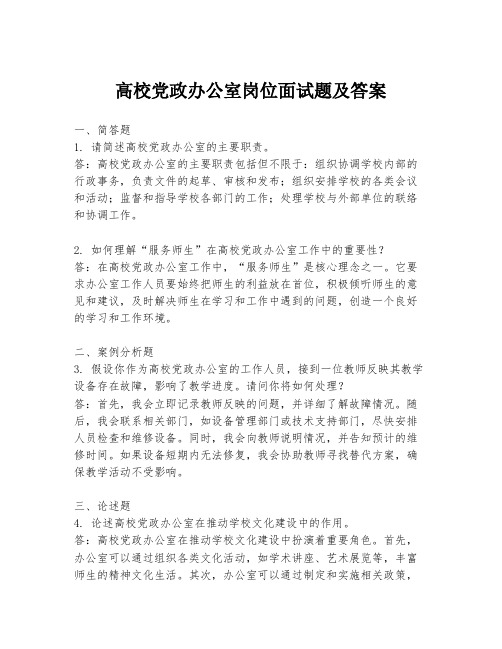 高校党政办公室岗位面试题及答案

一、简答题
1. 请简述高校党政办公室的主要职责。
答：高校党政办公室的主要职责包括但不限于：组织协调学校内部的行政事务，负责文件的起草、审核和发布；组织安排学校的各类会议和活动；监督和指导学校各部门的工作；处理学校与外部单位的联络和协调工作。

2. 如何理解“服务师生”在高校党政办公室工作中的重要性？
答：在高校党政办公室工作中，“服务师生”是核心理念之一。它要求办公室工作人员要始终把师生的利益放在首位，积极倾听师生的意见和建议，及时解决师生在学习和工作中遇到的问题，创造一个良好的学习和工作环境。

二、案例分析题
3. 假设你作为高校党政办公室的工作人员，接到一位教师反映其教学设备存在故障，影响了教学进度。请问你将如何处理？
答：首先，我会立即记录教师反映的问题，并详细了解故障情况。随后，我会联系相关部门，如设备管理部门或技术支持部门，尽快安排人员检查和维修设备。同时，我会向教师说明情况，并告知预计的维修时间。如果设备短期内无法修复，我会协助教师寻找替代方案，确保教学活动不受影响。

三、论述题
4. 论述高校党政办公室在推动学校文化建设中的作用。
答：高校党政办公室在推动学校文化建设中扮演着重要角色。首先，办公室可以通过组织各类文化活动，如学术讲座、艺术展览等，丰富师生的精神文化生活。其次，办公室可以通过制定和实施相关政策，